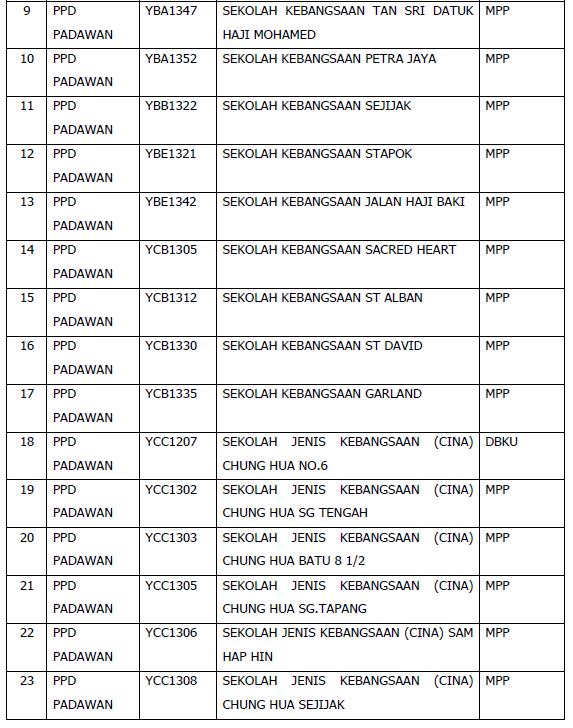 | 9 | PPD PADAWAN | YBA1347 | SEKOLAH KEBANGSAAN TAN SRI DATUK HAJI MOHAMED | MPP |
|---|---|---|---|---|
| 10 | PPD PADAWAN | YBA1352 | SEKOLAH KEBANGSAAN PETRA JAYA | MPP |
| 11 | PPD PADAWAN | YBB1322 | SEKOLAH KEBANGSAAN SEJIJAK | MPP |
| 12 | PPD PADAWAN | YBE1321 | SEKOLAH KEBANGSAAN STAPOK | MPP |
| 13 | PPD PADAWAN | YBE1342 | SEKOLAH KEBANGSAAN JALAN HAJI BAKI | MPP |
| 14 | PPD PADAWAN | YCB1305 | SEKOLAH KEBANGSAAN SACRED HEART | MPP |
| 15 | PPD PADAWAN | YCB1312 | SEKOLAH KEBANGSAAN ST ALBAN | MPP |
| 16 | PPD PADAWAN | YCB1330 | SEKOLAH KEBANGSAAN ST DAVID | MPP |
| 17 | PPD PADAWAN | YCB1335 | SEKOLAH KEBANGSAAN GARLAND | MPP |
| 18 | PPD PADAWAN | YCC1207 | SEKOLAH JENIS KEBANGSAAN (CINA) CHUNG HUA NO.6 | DBKU |
| 19 | PPD PADAWAN | YCC1302 | SEKOLAH JENIS KEBANGSAAN (CINA) CHUNG HUA SG TENGAH | MPP |
| 20 | PPD PADAWAN | YCC1303 | SEKOLAH JENIS KEBANGSAAN (CINA) CHUNG HUA BATU 8 1/2 | MPP |
| 21 | PPD PADAWAN | YCC1305 | SEKOLAH JENIS KEBANGSAAN (CINA) CHUNG HUA SG.TAPANG | MPP |
| 22 | PPD PADAWAN | YCC1306 | SEKOLAH JENIS KEBANGSAAN (CINA) SAM HAP HIN | MPP |
| 23 | PPD PADAWAN | YCC1308 | SEKOLAH JENIS KEBANGSAAN (CINA) CHUNG HUA SEJIJAK | MPP |